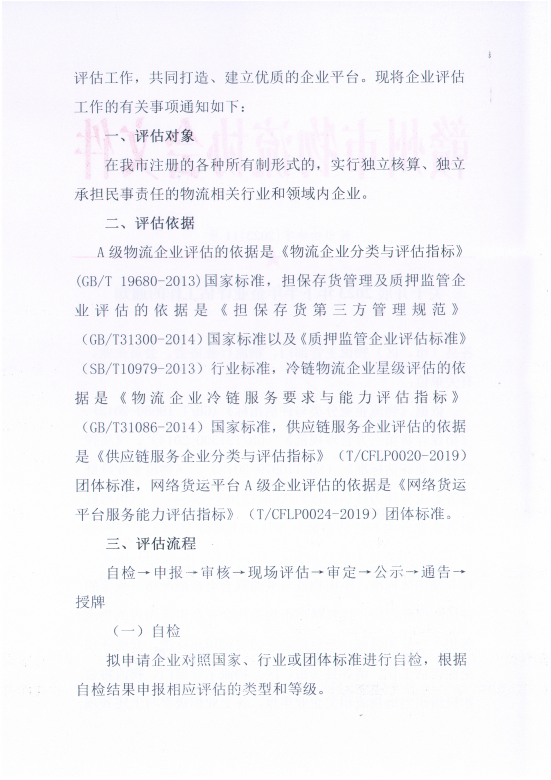 评估工作，共同打造、建立优质的企业平台。现将企业评估工作的有关事项通知如下：

一、评估对象

在我市注册的各种所有制形式的，实行独立核算、独立承担民事责任的物流相关行业和领域内企业。

二、评估依据

A级物流企业评估的依据是《物流企业分类与评估指标》(GB/T 19680-2013)国家标准，担保存货管理及质押监管企业评估的依据是《担保存货第三方管理规范》(GB/T31300-2014)国家标准以及《质押监管企业评估标准》(SB/T10979-2013)行业标准，冷链物流企业星级评估的依据是《物流企业冷链服务要求与能力评估指标》(GB/T31086-2014)国家标准，供应链服务企业评估的依据是《供应链服务企业分类与评估指标》(T/CFLP0020-2019)团体标准，网络货运平台A级企业评估的依据是《网络货运平台服务能力评估指标》(T/CFLP0024-2019)团体标准。

三、评估流程

自检→申报→审核→现场评估→审定→公示→通告→授牌

（一）自检

拟申请企业对照国家、行业或团体标准进行自检，根据自检结果申报相应评估的类型和等级。